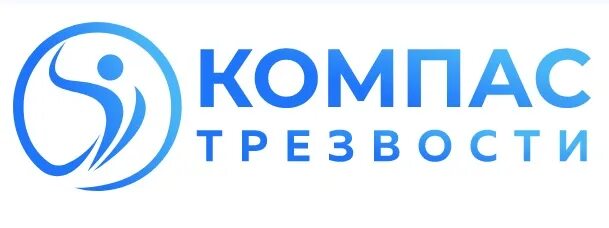 КОМПАС
ТРЕЗВОСТИ